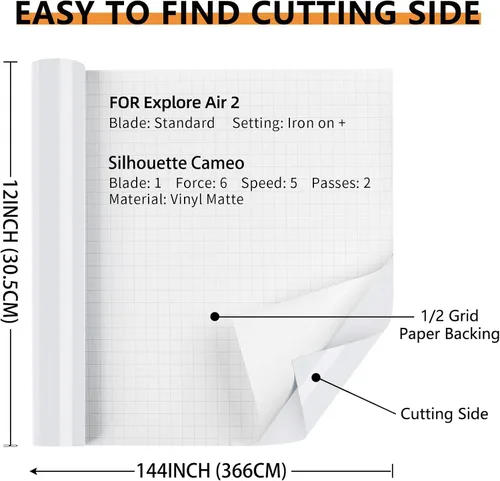 EASY TO FIND CUTTING SIDE

12INCH (30.5CM)

FOR Explore Air 2
Blade: Standard Setting: Iron on +

Silhouette Cameo
Blade: 1 Force: 6 Speed: 5 Passes: 2
Material: Vinyl Matte

1/2 Grid
Paper Backing

Cutting Side

144INCH (366CM)